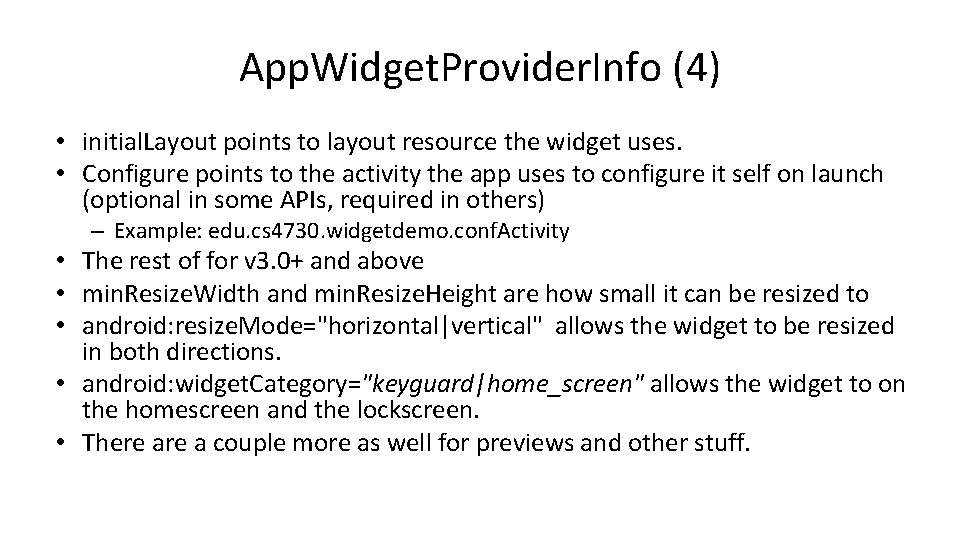 AppWidgetProviderInfo (4)

• initialLayout points to layout resource the widget uses.
• Configure points to the activity the app uses to configure it self on launch (optional in some APIs, required in others)
  – Example: edu.cs4730.widgetdemo.confActivity
• The rest of for v3.0+ and above
• minResizeWidth and minResizeHeight are how small it can be resized to
• android:resizeMode="horizontal|vertical" allows the widget to be resized in both directions.
• android:widgetCategory="keyguard|home_screen" allows the widget to on the homescreen and the lockscreen.
• There are a couple more as well for previews and other stuff.